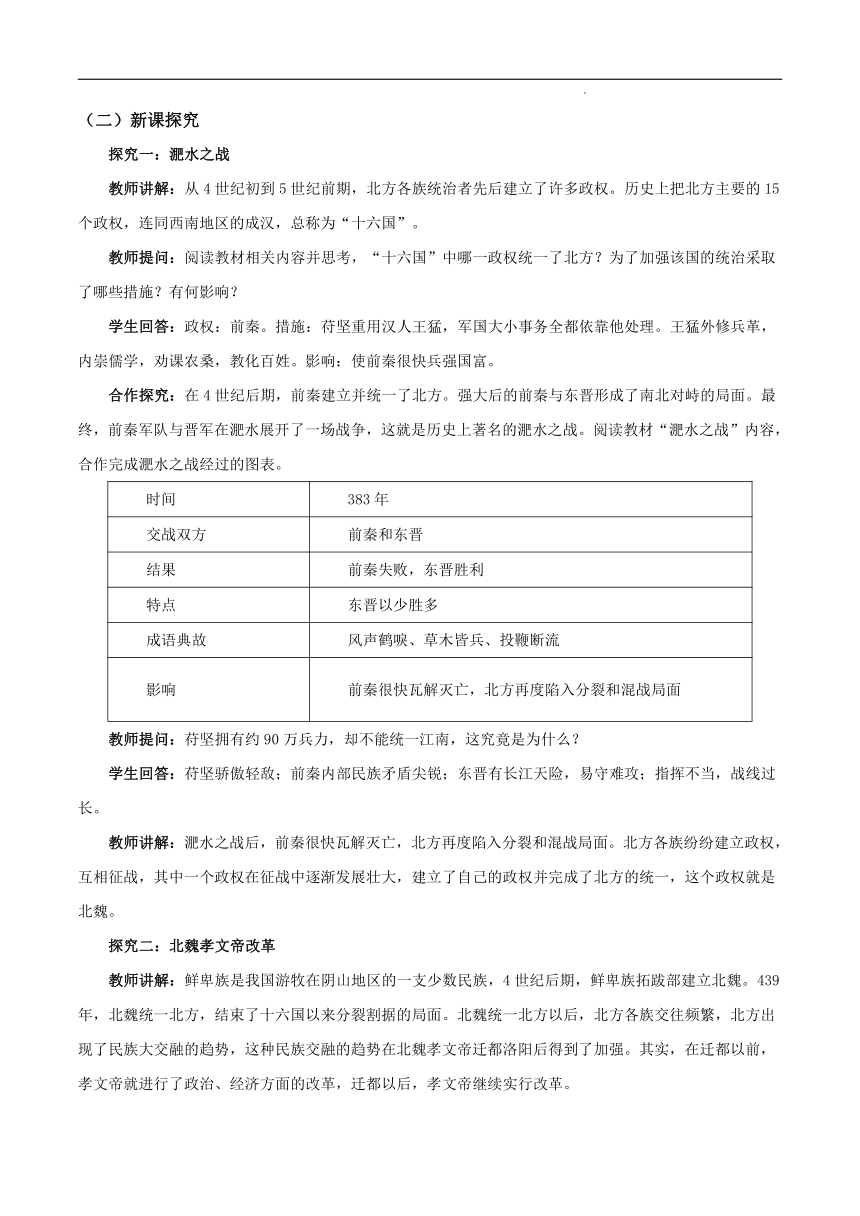 （二）新课探究

探究一：淝水之战

教师讲解：从4世纪初到5世纪前期，北方各族统治者先后建立了许多政权。历史上把北方主要的15个政权，连同西南地区的成汉，总称为“十六国”。

教师提问：阅读教材相关内容并思考，“十六国”中哪一政权统一了北方？为了加强该国的统治采取了哪些措施？有何影响？

学生回答：政权：前秦。措施：苻坚重用汉人王猛，军国大小事务全都依靠他处理。王猛外修兵革，内崇儒学，劝课农桑，教化百姓。影响：使前秦很快兵强国富。

合作探究：在4世纪后期，前秦建立并统一了北方。强大后的前秦与东晋形成了南北对峙的局面。最终，前秦军队与晋军在淝水展开了一场战争，这就是历史上著名的淝水之战。阅读教材“淝水之战”内容，合作完成淝水之战经过的图表。

| 时间 | 383年 |
|---|---|
| 交战双方 | 前秦和东晋 |
| 结果 | 前秦失败，东晋胜利 |
| 特点 | 东晋以少胜多 |
| 成语典故 | 风声鹤唳、草木皆兵、投鞭断流 |
| 影响 | 前秦很快瓦解灭亡，北方再度陷入分裂和混战局面 |

教师提问：苻坚拥有约90万兵力，却不能统一江南，这究竟是为什么？

学生回答：苻坚骄傲轻敌；前秦内部民族矛盾尖锐；东晋有长江天险，易守难攻；指挥不当，战线过长。

教师讲解：淝水之战后，前秦很快瓦解灭亡，北方再度陷入分裂和混战局面。北方各族纷纷建立政权，互相征战，其中一个政权在征战中逐渐发展壮大，建立了自己的政权并完成了北方的统一，这个政权就是北魏。

探究二：北魏孝文帝改革

教师讲解：鲜卑族是我国游牧在阴山地区的一支少数民族，4世纪后期，鲜卑族拓跋部建立北魏。439年，北魏统一北方，结束了十六国以来分裂割据的局面。北魏统一北方以后，北方各族交往频繁，北方出现了民族大交融的趋势，这种民族交融的趋势在北魏孝文帝迁都洛阳后得到了加强。其实，在迁都以前，孝文帝就进行了政治、经济方面的改革，迁都以后，孝文帝继续实行改革。